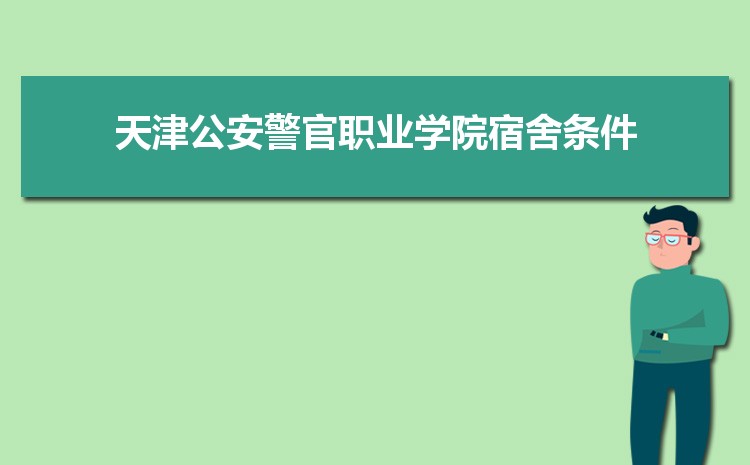 天津公安警官职业学院宿舍条件